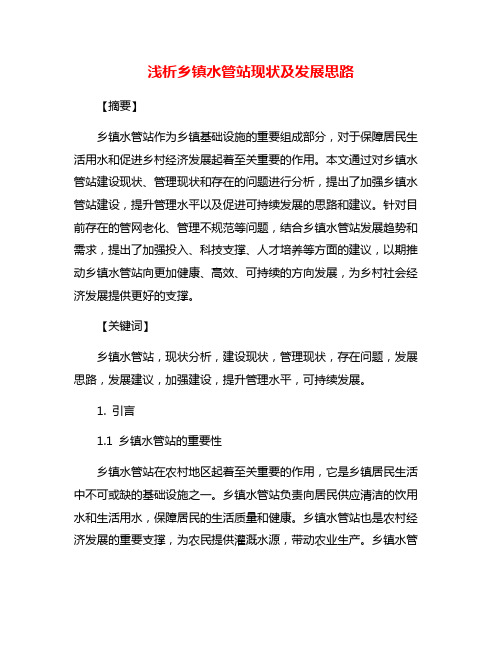 浅析乡镇水管站现状及发展思路

【摘要】

乡镇水管站作为乡镇基础设施的重要组成部分，对于保障居民生活用水和促进乡村经济发展起着至关重要的作用。本文通过对乡镇水管站建设现状、管理现状和存在的问题进行分析，提出了加强乡镇水管站建设，提升管理水平以及促进可持续发展的思路和建议。针对目前存在的管网老化、管理不规范等问题，结合乡镇水管站发展趋势和需求，提出了加强投入、科技支撑、人才培养等方面的建议，以期推动乡镇水管站向更加健康、高效、可持续的方向发展，为乡村社会经济发展提供更好的支撑。

【关键词】

乡镇水管站，现状分析，建设现状，管理现状，存在问题，发展思路，发展建议，加强建设，提升管理水平，可持续发展。

1. 引言

1.1 乡镇水管站的重要性

乡镇水管站在农村地区起着至关重要的作用，它是乡镇居民生活中不可或缺的基础设施之一。乡镇水管站负责向居民供应清洁的饮用水和生活用水，保障居民的生活质量和健康。乡镇水管站也是农村经济发展的重要支撑，为农民提供灌溉水源，带动农业生产。乡镇水管